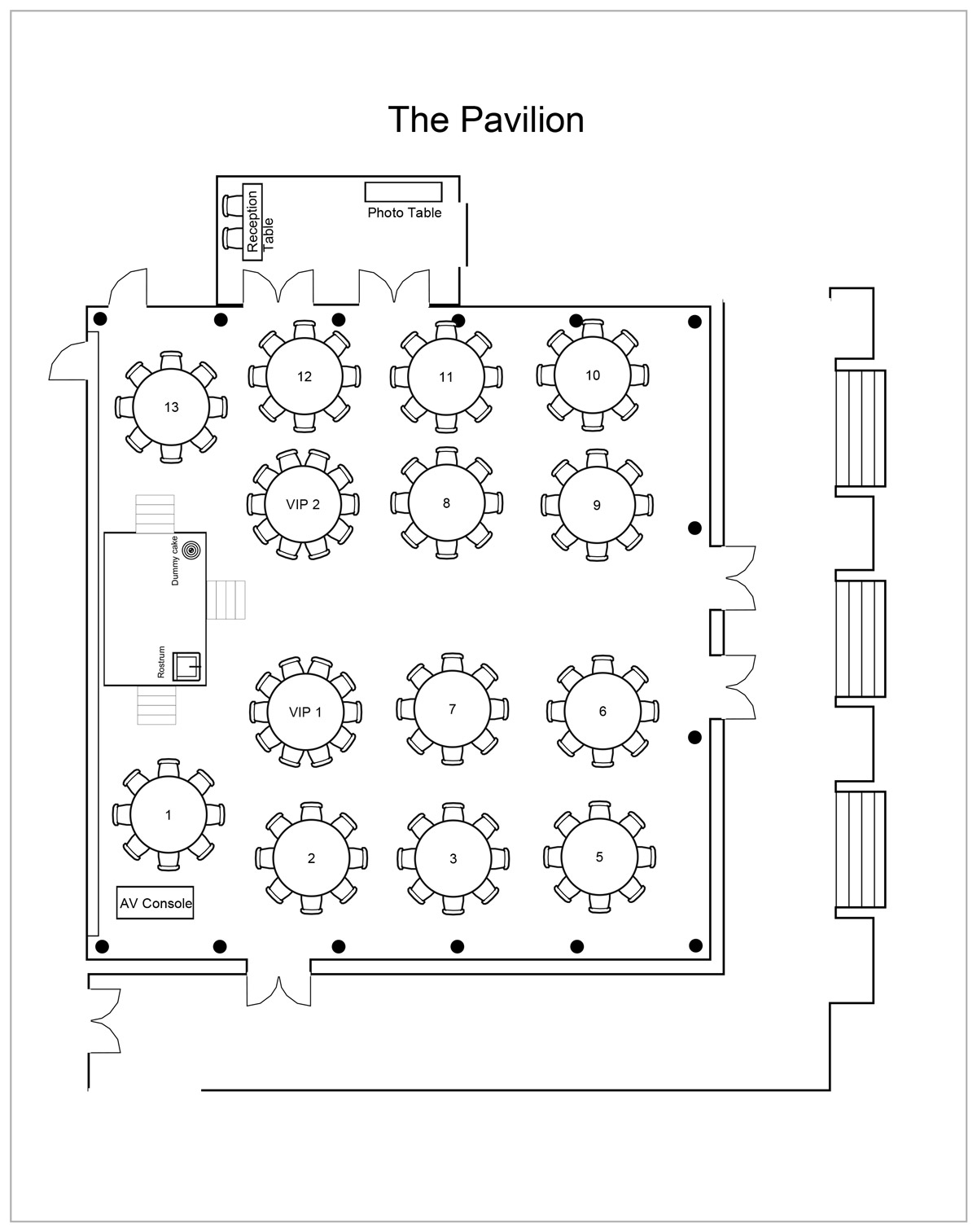 The Pavilion

Reception Table

Photo Table

13

12

11

10

VIP 2

8

9

Dummy cake

Rostrum

VIP 1

7

6

1

2

3

5

AV Console